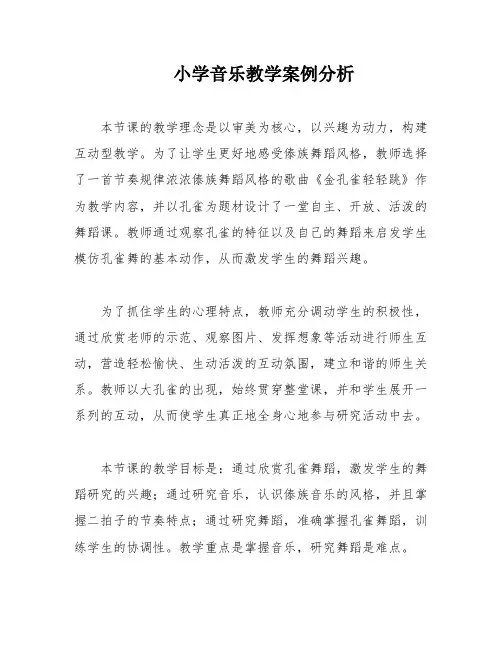 小学音乐教学案例分析

本节课的教学理念是以审美为核心，以兴趣为动力，构建互动型教学。为了让学生更好地感受傣族舞蹈风格，教师选择了一首节奏规律浓浓傣族舞蹈风格的歌曲《金孔雀轻轻跳》作为教学内容，并以孔雀为题材设计了一堂自主、开放、活泼的舞蹈课。教师通过观察孔雀的特征以及自己的舞蹈来启发学生模仿孔雀舞的基本动作，从而激发学生的舞蹈兴趣。

为了抓住学生的心理特点，教师充分调动学生的积极性，通过欣赏老师的示范、观察图片、发挥想象等活动进行师生互动，营造轻松愉快、生动活泼的互动氛围，建立和谐的师生关系。教师以大孔雀的出现，始终贯穿整堂课，并和学生展开一系列的互动，从而使学生真正地全身心地参与研究活动中去。

本节课的教学目标是：通过欣赏孔雀舞蹈，激发学生的舞蹈研究的兴趣；通过研究音乐，认识傣族音乐的风格，并且掌握二拍子的节奏特点；通过研究舞蹈，准确掌握孔雀舞蹈，训练学生的协调性。教学重点是掌握音乐，研究舞蹈是难点。